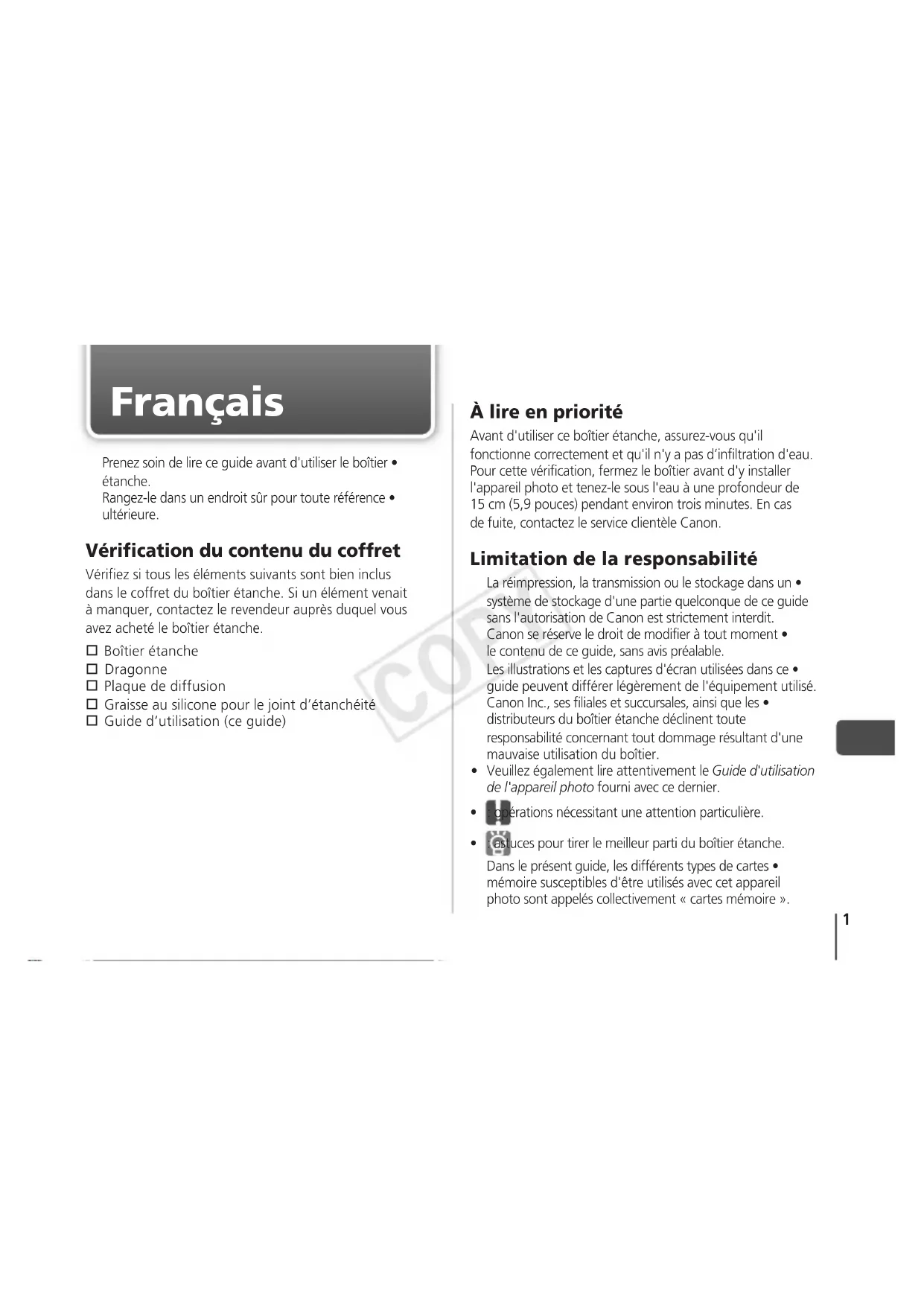 Français

Prenez soin de lire ce guide avant d'utiliser le boîtier • étanche.
Rangez-le dans un endroit sûr pour toute référence • ultérieure.

Vérification du contenu du coffret

Vérifiez si tous les éléments suivants sont bien inclus dans le coffret du boîtier étanche. Si un élément venait à manquer, contactez le revendeur auprès duquel vous avez acheté le boîtier étanche.

☐ Boîtier étanche
☐ Dragonne
☐ Plaque de diffusion
☐ Graisse au silicone pour le joint d'étanchéité
☐ Guide d'utilisation (ce guide)

À lire en priorité

Avant d'utiliser ce boîtier étanche, assurez-vous qu'il fonctionne correctement et qu'il n'y a pas d'infiltration d'eau. Pour cette vérification, fermez le boîtier avant d'y installer l'appareil photo et tenez-le sous l'eau à une profondeur de 15 cm (5,9 pouces) pendant environ trois minutes. En cas de fuite, contactez le service clientèle Canon.

Limitation de la responsabilité

La réimpression, la transmission ou le stockage dans un • système de stockage d'une partie quelconque de ce guide sans l'autorisation de Canon est strictement interdit.
Canon se réserve le droit de modifier à tout moment • le contenu de ce guide, sans avis préalable.
Les illustrations et les captures d'écran utilisées dans ce • guide peuvent différer légèrement de l'équipement utilisé.
Canon Inc., ses filiales et succursales, ainsi que les • distributeurs du boîtier étanche déclinent toute responsabilité concernant tout dommage résultant d'une mauvaise utilisation du boîtier.
• Veuillez également lire attentivement le Guide d'utilisation de l'appareil photo fourni avec ce dernier.
• : opérations nécessitant une attention particulière.
• : astuces pour tirer le meilleur parti du boîtier étanche.
Dans le présent guide, les différents types de cartes • mémoire susceptibles d'être utilisés avec cet appareil photo sont appelés collectivement « cartes mémoire ».

COPY

1